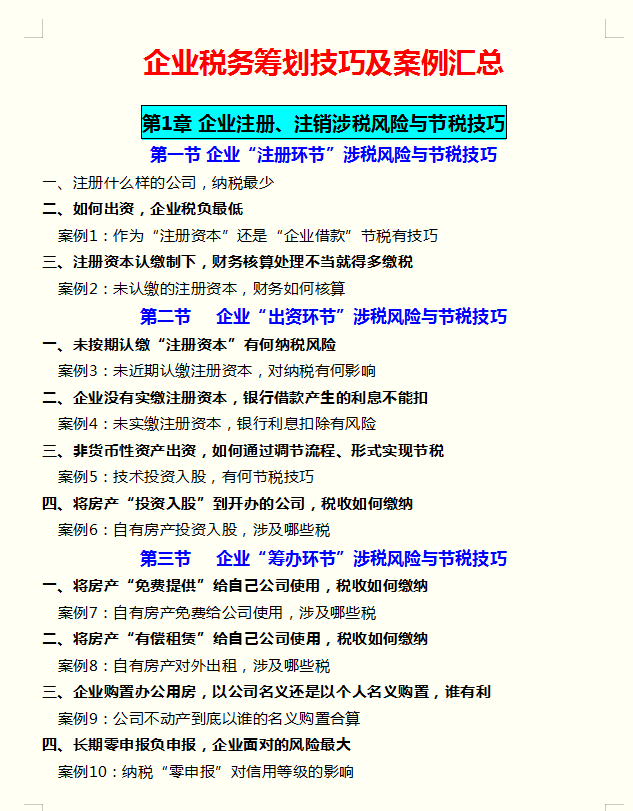 企业税务筹划技巧及案例汇总

第1章 企业注册、注销涉税风险与节税技巧

第一节 企业“注册环节”涉税风险与节税技巧

一、注册什么样的公司，纳税最少

二、如何出资，企业税负最低

案例1：作为“注册资本”还是“企业借款”节税有技巧

三、注册资本认缴制下，财务核算处理不当就得多缴税

案例2：未认缴的注册资本，财务如何核算

第二节 企业“出资环节”涉税风险与节税技巧

一、未按期认缴“注册资本”有何纳税风险

案例3：未近期认缴注册资本，对纳税有何影响

二、企业没有实缴注册资本，银行借款产生的利息不能扣

案例4：未实缴注册资本，银行利息扣除有风险

三、非货币性资产出资，如何通过调节流程、形式实现节税

案例5：技术投资入股，有何节税技巧

四、将房产“投资入股”到开办的公司，税收如何缴纳

案例6：自有房产投资入股，涉及哪些税

第三节 企业“筹办环节”涉税风险与节税技巧

一、将房产“免费提供”给自己公司使用，税收如何缴纳

案例7：自有房产免费给公司使用，涉及哪些税

二、将房产“有偿租赁”给自己公司使用，税收如何缴纳

案例8：自有房产对外出租，涉及哪些税

三、企业购置办公用房，以公司名义还是以个人名义购置，谁有利

案例9：公司不动产到底以谁的名义购置合算

四、长期零申报负申报，企业面对的风险最大

案例10：纳税“零申报”对信用等级的影响